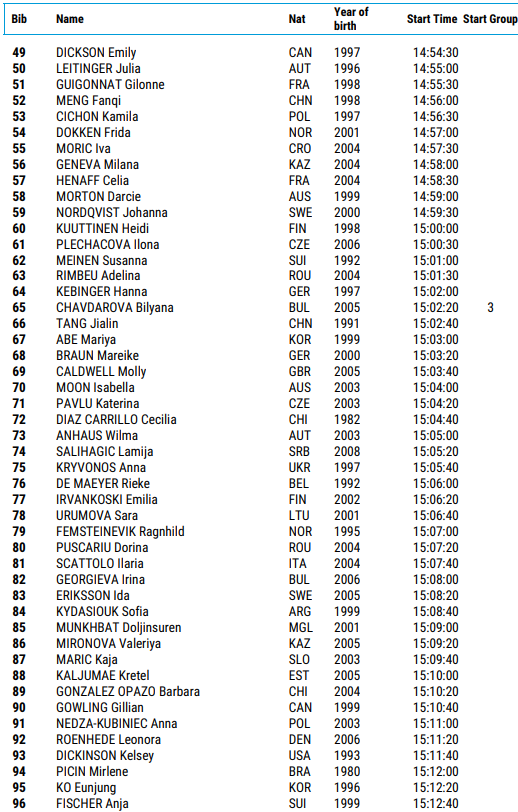 | Bib | Name | Nat | Year of birth | Start Time | Start Group |
|---|---|---|---|---|---|
| 49 | DICKSON Emily | CAN | 1997 | 14:54:30 | |
| 50 | LEITINGER Julia | AUT | 1996 | 14:55:00 | |
| 51 | GUIGONNAT Gilonne | FRA | 1998 | 14:55:30 | |
| 52 | MENG Fanqi | CHN | 1998 | 14:56:00 | |
| 53 | CICHON Kamila | POL | 1997 | 14:56:30 | |
| 54 | DOKKEN Frida | NOR | 2001 | 14:57:00 | |
| 55 | MORIC Iva | CRO | 2004 | 14:57:30 | |
| 56 | GENEVA Milana | KAZ | 2004 | 14:58:00 | |
| 57 | HENAFF Celia | FRA | 2004 | 14:58:30 | |
| 58 | MORTON Darcie | AUS | 1999 | 14:59:00 | |
| 59 | NORDQVIST Johanna | SWE | 2000 | 14:59:30 | |
| 60 | KUUTTINEN Heidi | FIN | 1998 | 15:00:00 | |
| 61 | PLECHACOVA Ilona | CZE | 2006 | 15:00:30 | |
| 62 | MEINEN Susanna | SUI | 1992 | 15:01:00 | |
| 63 | RIMBEU Adelina | ROU | 2004 | 15:01:30 | |
| 64 | KEBINGER Hanna | GER | 1997 | 15:02:00 | |
| 65 | CHAVDAROVA Bilyana | BUL | 2005 | 15:02:20 | 3 |
| 66 | TANG Jialin | CHN | 1991 | 15:02:40 | |
| 67 | ABE Mariya | KOR | 1999 | 15:03:00 | |
| 68 | BRAUN Mareike | GER | 2000 | 15:03:20 | |
| 69 | CALDWELL Molly | GBR | 2005 | 15:03:40 | |
| 70 | MOON Isabella | AUS | 2003 | 15:04:00 | |
| 71 | PAVLU Katerina | CZE | 2003 | 15:04:20 | |
| 72 | DIAZ CARRILLO Cecilia | CHI | 1982 | 15:04:40 | |
| 73 | ANHAUS Wilma | AUT | 2003 | 15:05:00 | |
| 74 | SALIHAGIC Lamija | SRB | 2008 | 15:05:20 | |
| 75 | KRYVONOS Anna | UKR | 1997 | 15:05:40 | |
| 76 | DE MAEYER Rieke | BEL | 1992 | 15:06:00 | |
| 77 | IRVANKOSKI Emilia | FIN | 2002 | 15:06:20 | |
| 78 | URUMOVA Sara | LTU | 2001 | 15:06:40 | |
| 79 | FEMSTEINEVIK Ragnhild | NOR | 1995 | 15:07:00 | |
| 80 | PUSCARIU Dorina | ROU | 2004 | 15:07:20 | |
| 81 | SCATTOLO Ilaria | ITA | 2004 | 15:07:40 | |
| 82 | GEORGIEVA Irina | BUL | 2006 | 15:08:00 | |
| 83 | ERIKSSON Ida | SWE | 2005 | 15:08:20 | |
| 84 | KYDASIOUK Sofia | ARG | 1999 | 15:08:40 | |
| 85 | MUNKHBAT Doljinsuren | MGL | 2001 | 15:09:00 | |
| 86 | MIRONOVA Valeriya | KAZ | 2005 | 15:09:20 | |
| 87 | MARIC Kaja | SLO | 2003 | 15:09:40 | |
| 88 | KALJUMAE Kretel | EST | 2005 | 15:10:00 | |
| 89 | GONZALEZ OPAZO Barbara | CHI | 2004 | 15:10:20 | |
| 90 | GOWLING Gillian | CAN | 1999 | 15:10:40 | |
| 91 | NEDZA-KUBINIEC Anna | POL | 2003 | 15:11:00 | |
| 92 | ROENHEDE Leonora | DEN | 2006 | 15:11:20 | |
| 93 | DICKINSON Kelsey | USA | 1993 | 15:11:40 | |
| 94 | PICIN Mirlene | BRA | 1980 | 15:12:00 | |
| 95 | KO Eunjung | KOR | 1996 | 15:12:20 | |
| 96 | FISCHER Anja | SUI | 1999 | 15:12:40 | |